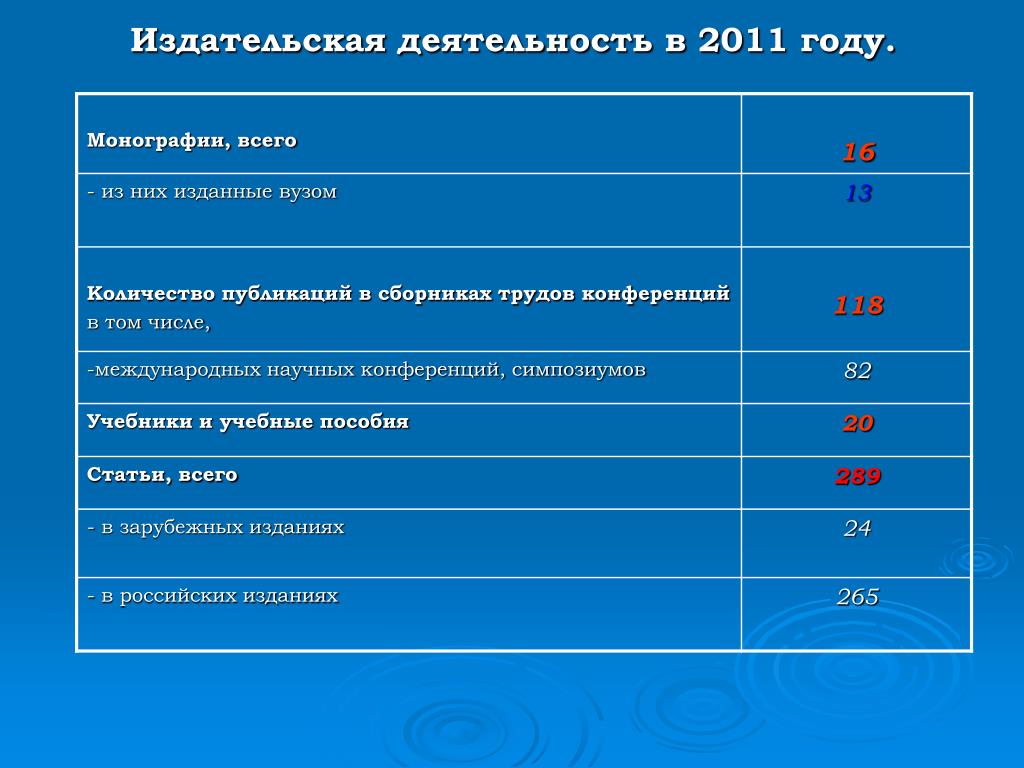 Издательская деятельность в 2011 году.

| | |
|---|---|
| Монографии, всего | 16 |
| - из них изданные вузом | 13 |
| Количество публикаций в сборниках трудов конференций в том числе, | 118 |
| -международных научных конференций, симпозиумов | 82 |
| Учебники и учебные пособия | 20 |
| Статьи, всего | 289 |
| - в зарубежных изданиях | 24 |
| - в российских изданиях | 265 |